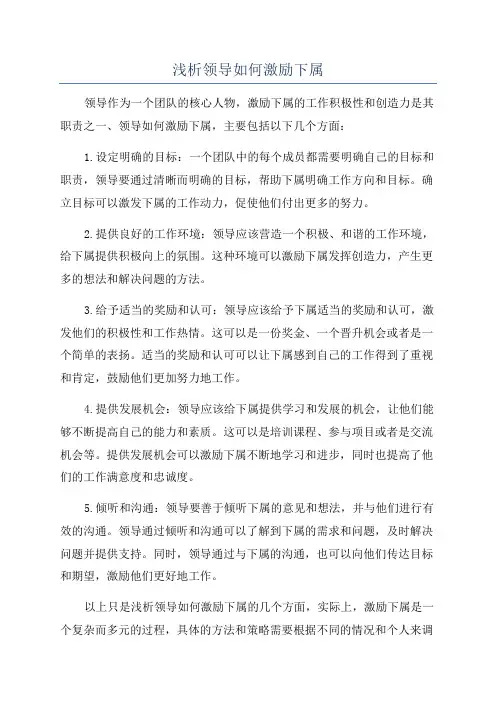 浅析领导如何激励下属

领导作为一个团队的核心人物，激励下属的工作积极性和创造力是其职责之一、领导如何激励下属，主要包括以下几个方面：

1.设定明确的目标：一个团队中的每个成员都需要明确自己的目标和职责，领导要通过清晰而明确的目标，帮助下属明确工作方向和目标。确立目标可以激发下属的工作动力，促使他们付出更多的努力。

2.提供良好的工作环境：领导应该营造一个积极、和谐的工作环境，给下属提供积极向上的氛围。这种环境可以激励下属发挥创造力，产生更多的想法和解决问题的方法。

3.给予适当的奖励和认可：领导应该给予下属适当的奖励和认可，激发他们的积极性和工作热情。这可以是一份奖金、一个晋升机会或者是一个简单的表扬。适当的奖励和认可可以让下属感到自己的工作得到了重视和肯定，鼓励他们更加努力地工作。

4.提供发展机会：领导应该给下属提供学习和发展的机会，让他们能够不断提高自己的能力和素质。这可以是培训课程、参与项目或者是交流机会等。提供发展机会可以激励下属不断地学习和进步，同时也提高了他们的工作满意度和忠诚度。

5.倾听和沟通：领导要善于倾听下属的意见和想法，并与他们进行有效的沟通。领导通过倾听和沟通可以了解到下属的需求和问题，及时解决问题并提供支持。同时，领导通过与下属的沟通，也可以向他们传达目标和期望，激励他们更好地工作。

以上只是浅析领导如何激励下属的几个方面，实际上，激励下属是一个复杂而多元的过程，具体的方法和策略需要根据不同的情况和个人来调